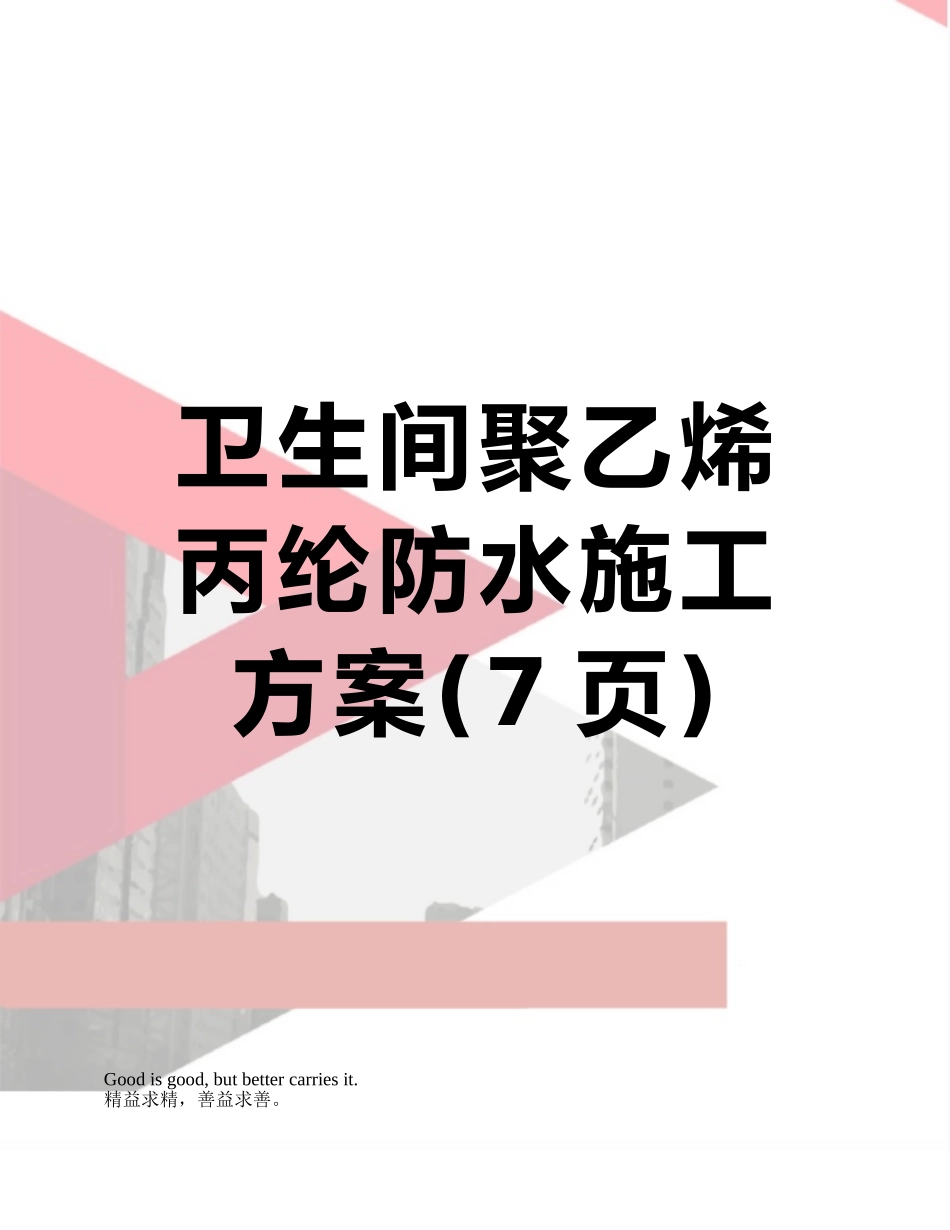 卫生间聚乙烯丙纶防水施工方案(7 页)

Good is good, but better carries it.
精益求精，善益求善。